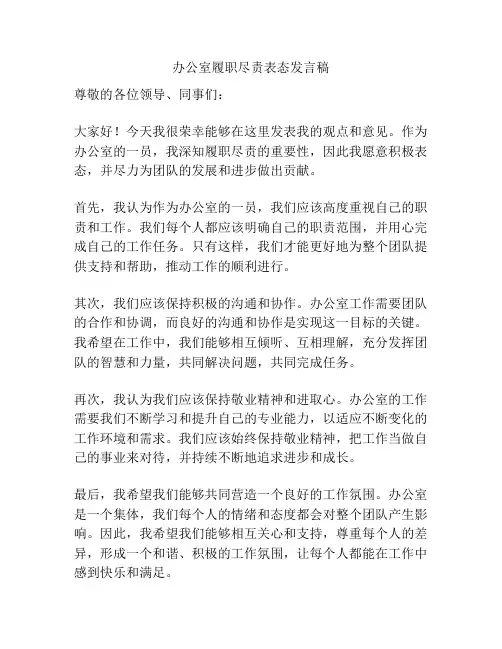 办公室履职尽责表态发言稿

尊敬的各位领导、同事们：

大家好！今天我很荣幸能够在这里发表我的观点和意见。作为办公室的一员，我深知履职尽责的重要性，因此我愿意积极表态，并尽力为团队的发展和进步做出贡献。

首先，我认为作为办公室的一员，我们应该高度重视自己的职责和工作。我们每个人都应该明确自己的职责范围，并用心完成自己的工作任务。只有这样，我们才能更好地为整个团队提供支持和帮助，推动工作的顺利进行。

其次，我们应该保持积极的沟通和协作。办公室工作需要团队的合作和协调，而良好的沟通和协作是实现这一目标的关键。我希望在工作中，我们能够相互倾听、互相理解，充分发挥团队的智慧和力量，共同解决问题，共同完成任务。

再次，我认为我们应该保持敬业精神和进取心。办公室的工作需要我们不断学习和提升自己的专业能力，以适应不断变化的工作环境和需求。我们应该始终保持敬业精神，把工作当做自己的事业来对待，并持续不断地追求进步和成长。

最后，我希望我们能够共同营造一个良好的工作氛围。办公室是一个集体，我们每个人的情绪和态度都会对整个团队产生影响。因此，我希望我们能够相互关心和支持，尊重每个人的差异，形成一个和谐、积极的工作氛围，让每个人都能在工作中感到快乐和满足。